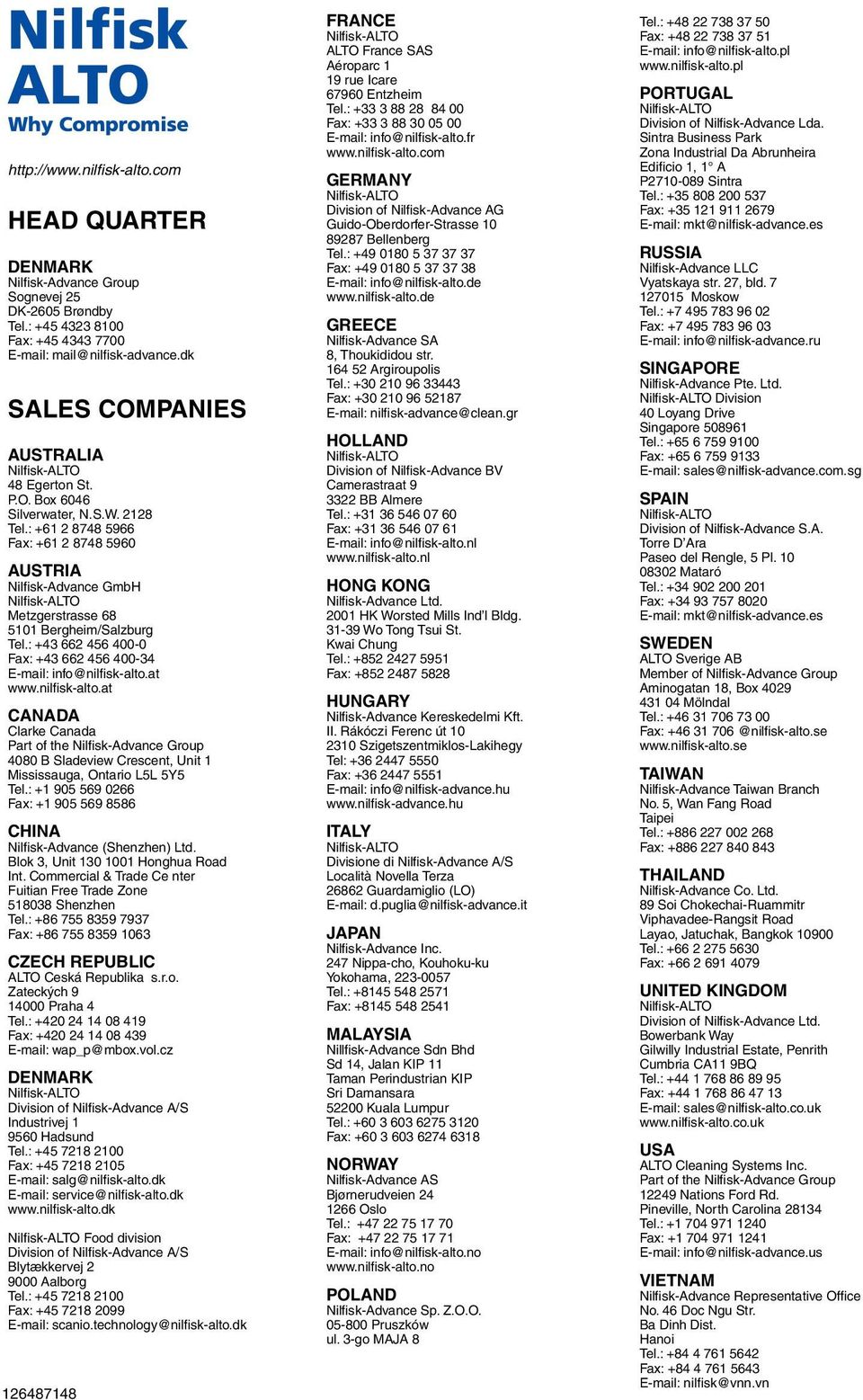 Nilfisk
ALTO
Why Compromise

http://www.nilfisk-alto.com

HEAD QUARTER

DENMARK
Nilfisk-Advance Group
Sognevej 25
DK-2605 Brøndby
Tel.: +45 4323 8100
Fax: +45 4343 7700
E-mail: mail@nilfisk-advance.dk

SALES COMPANIES

AUSTRALIA
Nilfisk-ALTO
48 Egerton St.
P.O. Box 6046
Silverwater, N.S.W. 2128
Tel.: +61 2 8748 5966
Fax: +61 2 8748 5960

AUSTRIA
Nilfisk-Advance GmbH
Nilfisk-ALTO
Metzgerstrasse 68
5101 Bergheim/Salzburg
Tel.: +43 662 456 400-0
Fax: +43 662 456 400-34
E-mail: info@nilfisk-alto.at
www.nilfisk-alto.at

CANADA
Clarke Canada
Part of the Nilfisk-Advance Group
4080 B Sladeview Crescent, Unit 1
Mississauga, Ontario L5L 5Y5
Tel.: +1 905 569 0266
Fax: +1 905 569 8586

CHINA
Nilfisk-Advance (Shenzhen) Ltd.
Blok 3, Unit 130 1001 Honghua Road
Int. Commercial & Trade Ce nter
Fuitian Free Trade Zone
518038 Shenzhen
Tel.: +86 755 8359 7937
Fax: +86 755 8359 1063

CZECH REPUBLIC
ALTO Ceská Republika s.r.o.
Zateckých 9
14000 Praha 4
Tel.: +420 24 14 08 419
Fax: +420 24 14 08 439
E-mail: wap_p@mbox.vol.cz

DENMARK
Nilfisk-ALTO
Division of Nilfisk-Advance A/S
Industrivej 1
9560 Hadsund
Tel.: +45 7218 2100
Fax: +45 7218 2105
E-mail: salg@nilfisk-alto.dk
E-mail: service@nilfisk-alto.dk
www.nilfisk-alto.dk

Nilfisk-ALTO Food division
Division of Nilfisk-Advance A/S
Blytækkervej 2
9000 Aalborg
Tel.: +45 7218 2100
Fax: +45 7218 2099
E-mail: scanio.technology@nilfisk-alto.dk

126487148

FRANCE
Nilfisk-ALTO
ALTO France SAS
Aéroparc 1
19 rue Icare
67960 Entzheim
Tel.: +33 3 88 28 84 00
Fax: +33 3 88 30 05 00
E-mail: info@nilfisk-alto.fr
www.nilfisk-alto.com

GERMANY
Nilfisk-ALTO
Division of Nilfisk-Advance AG
Guido-Oberdorfer-Strasse 10
89287 Bellenberg
Tel.: +49 0180 5 37 37 37
Fax: +49 0180 5 37 37 38
E-mail: info@nilfisk-alto.de
www.nilfisk-alto.de

GREECE
Nilfisk-Advance SA
8, Thoukididou str.
164 52 Argiroupolis
Tel.: +30 210 96 33443
Fax: +30 210 96 52187
E-mail: nilfisk-advance@clean.gr

HOLLAND
Nilfisk-ALTO
Division of Nilfisk-Advance BV
Camerastraat 9
3322 BB Almere
Tel.: +31 36 546 07 60
Fax: +31 36 546 07 61
E-mail: info@nilfisk-alto.nl
www.nilfisk-alto.nl

HONG KONG
Nilfisk-Advance Ltd.
2001 HK Worsted Mills Ind'l Bldg.
31-39 Wo Tong Tsui St.
Kwai Chung
Tel.: +852 2427 5951
Fax: +852 2487 5828

HUNGARY
Nilfisk-Advance Kereskedelmi Kft.
II. Rákóczi Ferenc út 10
2310 Szigetszentmiklos-Lakihegy
Tel: +36 2447 5550
Fax: +36 2447 5551
E-mail: info@nilfisk-advance.hu
www.nilfisk-advance.hu

ITALY
Nilfisk-ALTO
Divisione di Nilfisk-Advance A/S
Località Novella Terza
26862 Guardamiglio (LO)
E-mail: d.puglia@nilfisk-advance.it

JAPAN
Nilfisk-Advance Inc.
247 Nippa-cho, Kouhoku-ku
Yokohama, 223-0057
Tel.: +8145 548 2571
Fax: +8145 548 2541

MALAYSIA
Nillfisk-Advance Sdn Bhd
Sd 14, Jalan KIP 11
Taman Perindustrian KIP
Sri Damansara
52200 Kuala Lumpur
Tel.: +60 3 603 6275 3120
Fax: +60 3 603 6274 6318

NORWAY
Nilfisk-Advance AS
Bjørnerudveien 24
1266 Oslo
Tel.: +47 22 75 17 70
Fax: +47 22 75 17 71
E-mail: info@nilfisk-alto.no
www.nilfisk-alto.no

POLAND
Nilfisk-Advance Sp. Z.O.O.
05-800 Pruszków
ul. 3-go MAJA 8

Tel.: +48 22 738 37 50
Fax: +48 22 738 37 51
E-mail: info@nilfisk-alto.pl
www.nilfisk-alto.pl

PORTUGAL
Nilfisk-ALTO
Division of Nilfisk-Advance Lda.
Sintra Business Park
Zona Industrial Da Abrunheira
Edificio 1, 1° A
P2710-089 Sintra
Tel.: +35 808 200 537
Fax: +35 121 911 2679
E-mail: mkt@nilfisk-advance.es

RUSSIA
Nilfisk-Advance LLC
Vyatskaya str. 27, bld. 7
127015 Moskow
Tel.: +7 495 783 96 02
Fax: +7 495 783 96 03
E-mail: info@nilfisk-advance.ru

SINGAPORE
Nilfisk-Advance Pte. Ltd.
Nilfisk-ALTO Division
40 Loyang Drive
Singapore 508961
Tel.: +65 6 759 9100
Fax: +65 6 759 9133
E-mail: sales@nilfisk-advance.com.sg

SPAIN
Nilfisk-ALTO
Division of Nilfisk-Advance S.A.
Torre D'Ara
Paseo del Rengle, 5 Pl. 10
08302 Mataró
Tel.: +34 902 200 201
Fax: +34 93 757 8020
E-mail: mkt@nilfisk-advance.es

SWEDEN
ALTO Sverige AB
Member of Nilfisk-Advance Group
Aminogatan 18, Box 4029
431 04 Mölndal
Tel.: +46 31 706 73 00
Fax: +46 31 706 @nilfisk-alto.se
www.nilfisk-alto.se

TAIWAN
Nilfisk-Advance Taiwan Branch
No. 5, Wan Fang Road
Taipei
Tel.: +886 227 002 268
Fax: +886 227 840 843

THAILAND
Nilfisk-Advance Co. Ltd.
89 Soi Chokechai-Ruammitr
Viphavadee-Rangsit Road
Layao, Jatuchak, Bangkok 10900
Tel.: +66 2 275 5630
Fax: +66 2 691 4079

UNITED KINGDOM
Nilfisk-ALTO
Division of Nilfisk-Advance Ltd.
Bowerbank Way
Gilwilly Industrial Estate, Penrith
Cumbria CA11 9BQ
Tel.: +44 1 768 86 89 95
Fax: +44 1 768 86 47 13
E-mail: sales@nilfisk-alto.co.uk
www.nilfisk-alto.co.uk

USA
ALTO Cleaning Systems Inc.
Part of the Nilfisk-Advance Group
12249 Nations Ford Rd.
Pineville, North Carolina 28134
Tel.: +1 704 971 1240
Fax: +1 704 971 1241
E-mail: info@nilfisk-advance.us

VIETNAM
Nilfisk-Advance Representative Office
No. 46 Doc Ngu Str.
Ba Dinh Dist.
Hanoi
Tel.: +84 4 761 5642
Fax: +84 4 761 5643
E-mail: nilfisk@vnn.vn